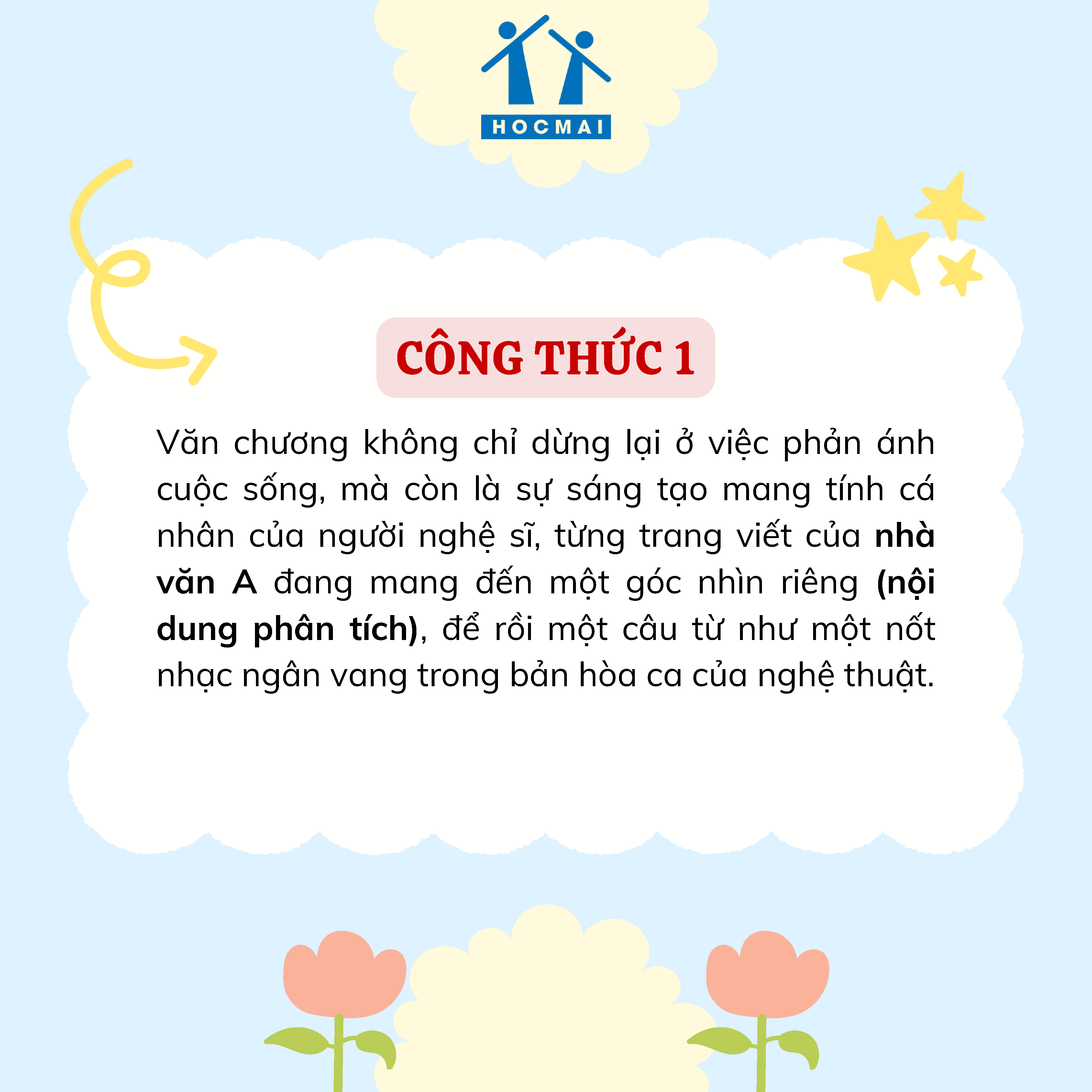 HOCMAI

CÔNG THỨC 1

Văn chương không chỉ dừng lại ở việc phản ánh cuộc sống, mà còn là sự sáng tạo mang tính cá nhân của người nghệ sĩ, từng trang viết của nhà văn A đang mang đến một góc nhìn riêng (nội dung phân tích), để rồi một câu từ như một nốt nhạc ngân vang trong bản hòa ca của nghệ thuật.